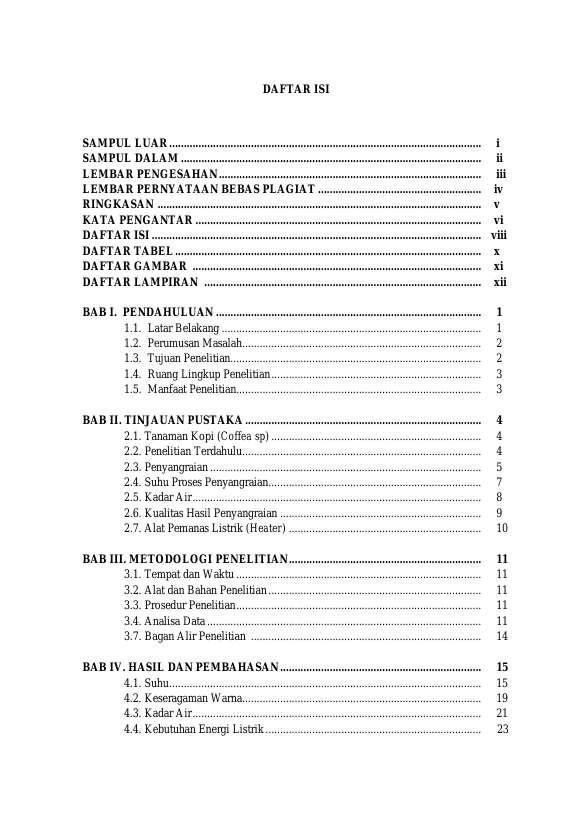 DAFTAR ISI

SAMPUL LUAR i
SAMPUL DALAM ii
LEMBAR PENGESAHAN iii
LEMBAR PERNYATAAN BEBAS PLAGIAT iv
RINGKASAN v
KATA PENGANTAR vi
DAFTAR ISI viii
DAFTAR TABEL x
DAFTAR GAMBAR xi
DAFTAR LAMPIRAN xii

BAB I. PENDAHULUAN 1
1.1. Latar Belakang 1
1.2. Perumusan Masalah 2
1.3. Tujuan Penelitian 2
1.4. Ruang Lingkup Penelitian 3
1.5. Manfaat Penelitian 3

BAB II. TINJAUAN PUSTAKA 4
2.1. Tanaman Kopi (Coffea sp) 4
2.2. Penelitian Terdahulu 4
2.3. Penyangraian 5
2.4. Suhu Proses Penyangraian 7
2.5. Kadar Air 8
2.6. Kualitas Hasil Penyangraian 9
2.7. Alat Pemanas Listrik (Heater) 10

BAB III. METODOLOGI PENELITIAN 11
3.1. Tempat dan Waktu 11
3.2. Alat dan Bahan Penelitian 11
3.3. Prosedur Penelitian 11
3.4. Analisa Data 11
3.7. Bagan Alir Penelitian 14

BAB IV. HASIL DAN PEMBAHASAN 15
4.1. Suhu 15
4.2. Keseragaman Warna 19
4.3. Kadar Air 21
4.4. Kebutuhan Energi Listrik 23